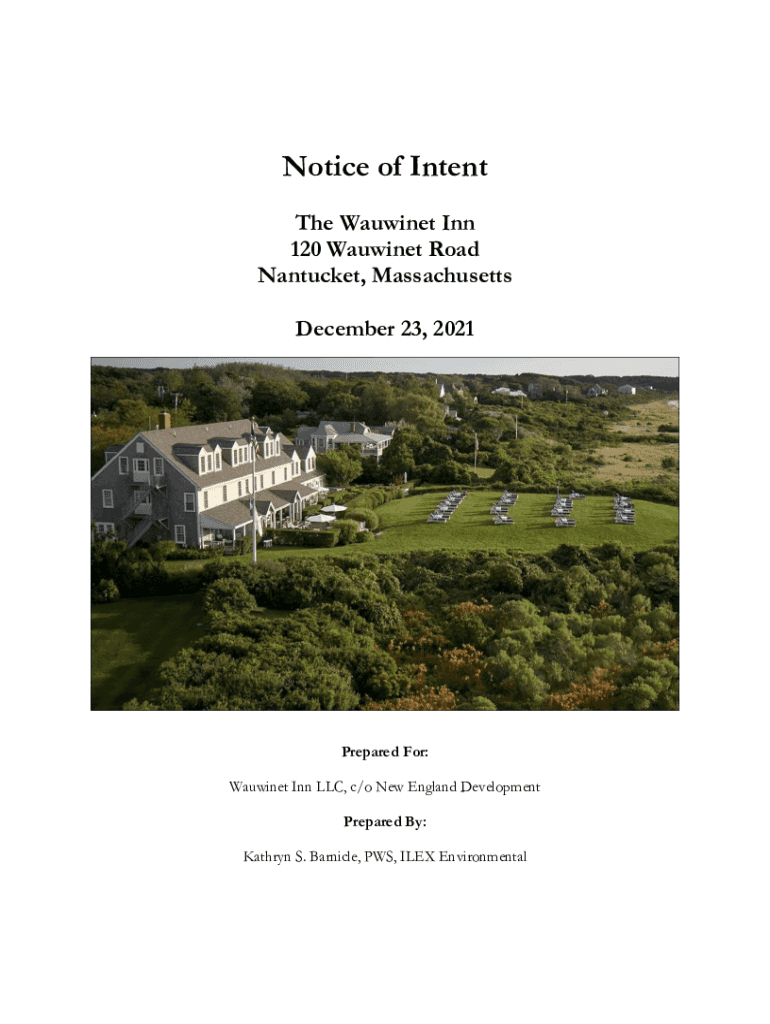 Notice of Intent

The Wauwinet Inn
120 Wauwinet Road
Nantucket, Massachusetts

December 23, 2021

Prepared For:

Wauwinet Inn LLC, c/o New England Development

Prepared By:

Kathryn S. Barnicle, PWS, ILEX Environmental